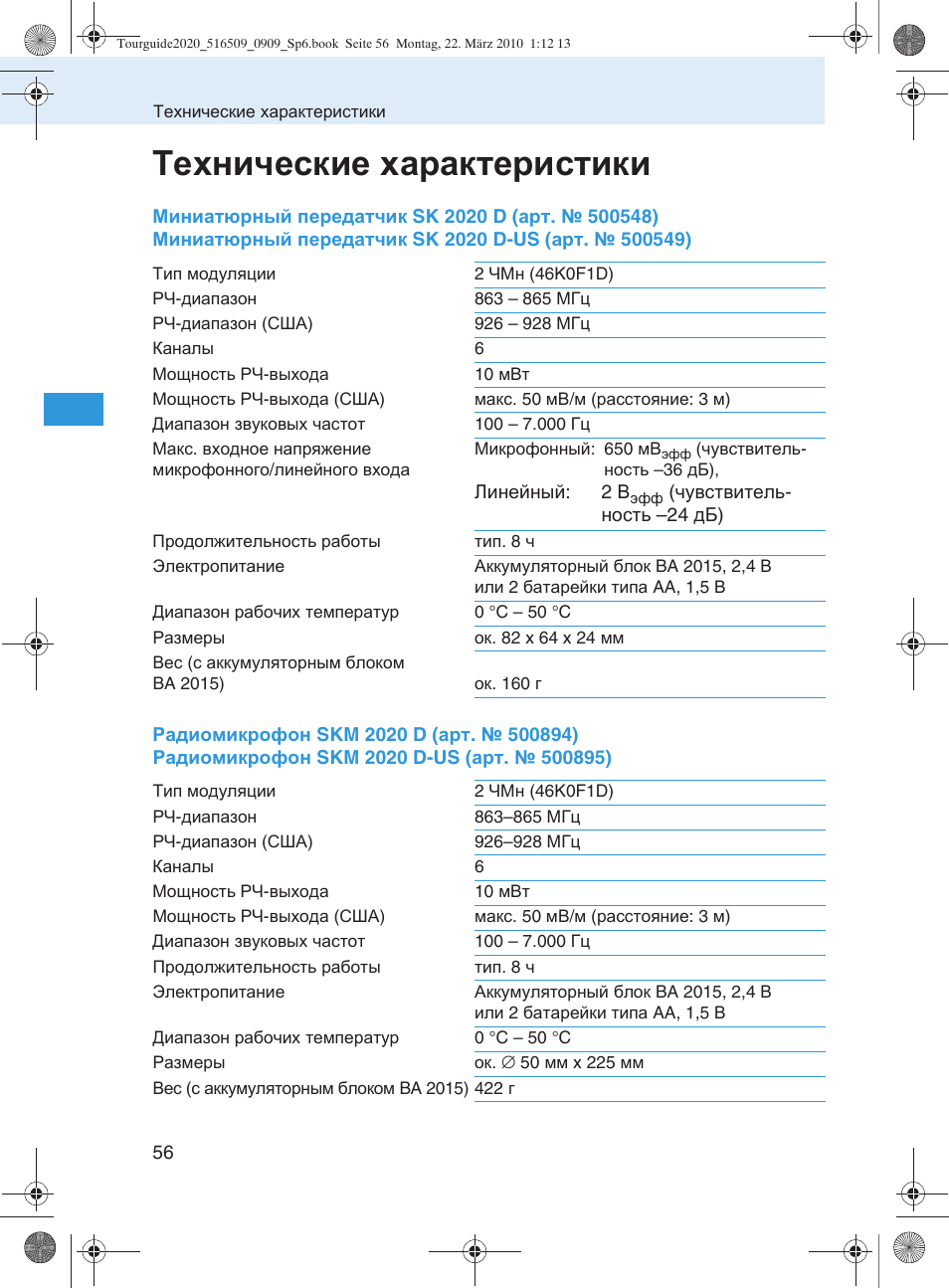 Tourguide2020_516509_0909_Sp6.book Seite 56 Montag, 22. März 2010 1:12 13

Технические характеристики

Технические характеристики

Миниатюрный передатчик SK 2020 D (арт. № 500548)
Миниатюрный передатчик SK 2020 D-US (арт. № 500549)

| | |
|---|---|
| Тип модуляции | 2 ЧМн (46K0F1D) |
| РЧ-диапазон | 863 – 865 МГц |
| РЧ-диапазон (США) | 926 – 928 МГц |
| Каналы | 6 |
| Мощность РЧ-выхода | 10 мВт |
| Мощность РЧ-выхода (США) | макс. 50 мВ/м (расстояние: 3 м) |
| Диапазон звуковых частот | 100 – 7.000 Гц |
| Макс. входное напряжение микрофонного/линейного входа | Микрофонный: 650 мВ$_{эфф}$ (чувствительность –36 дБ), Линейный: 2 В$_{эфф}$ (чувствительность –24 дБ) |
| Продолжительность работы | тип. 8 ч |
| Электропитание | Аккумуляторный блок BA 2015, 2,4 В или 2 батарейки типа AA, 1,5 В |
| Диапазон рабочих температур | 0 °C – 50 °C |
| Размеры | ок. 82 x 64 x 24 мм |
| Вес (с аккумуляторным блоком BA 2015) | ок. 160 г |

Радиомикрофон SKM 2020 D (арт. № 500894)
Радиомикрофон SKM 2020 D-US (арт. № 500895)

| | |
|---|---|
| Тип модуляции | 2 ЧМн (46K0F1D) |
| РЧ-диапазон | 863–865 МГц |
| РЧ-диапазон (США) | 926–928 МГц |
| Каналы | 6 |
| Мощность РЧ-выхода | 10 мВт |
| Мощность РЧ-выхода (США) | макс. 50 мВ/м (расстояние: 3 м) |
| Диапазон звуковых частот | 100 – 7.000 Гц |
| Продолжительность работы | тип. 8 ч |
| Электропитание | Аккумуляторный блок BA 2015, 2,4 В или 2 батарейки типа AA, 1,5 В |
| Диапазон рабочих температур | 0 °C – 50 °C |
| Размеры | ок. ∅ 50 мм x 225 мм |
| Вес (с аккумуляторным блоком BA 2015) | 422 г |

56